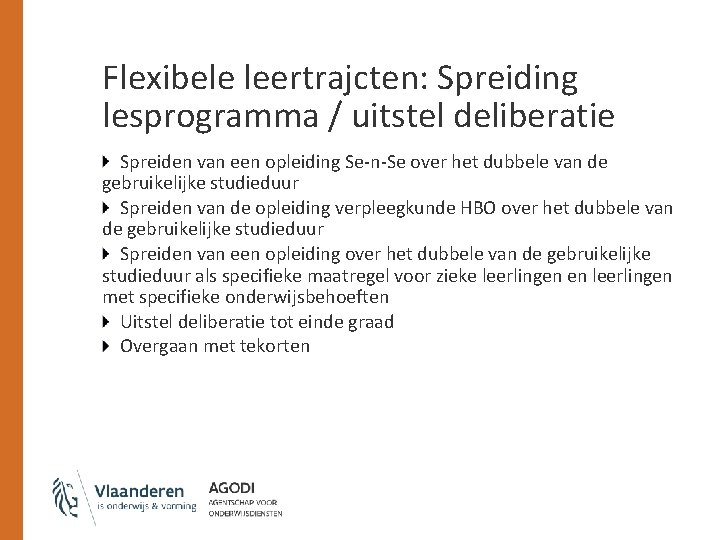 Flexibele leertrajcten: Spreiding lesprogramma / uitstel deliberatie

Spreiden van een opleiding Se-n-Se over het dubbele van de gebruikelijke studieduur

Spreiden van de opleiding verpleegkunde HBO over het dubbele van de gebruikelijke studieduur

Spreiden van een opleiding over het dubbele van de gebruikelijke studieduur als specifieke maatregel voor zieke leerlingen en leerlingen met specifieke onderwijsbehoeften

Uitstel deliberatie tot einde graad

Overgaan met tekorten

Vlaanderen
is onderwijs & vorming

AGODI
AGENTSCHAP VOOR
ONDERWIJSDIENSTEN